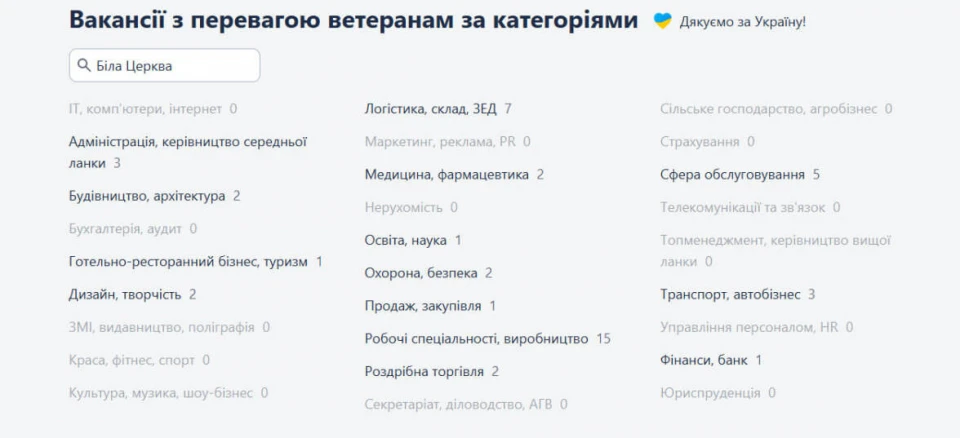 Вакансії з перевагою ветеранам за категоріями

Дякуємо за Україну!

Біла Церква

IT, комп'ютери, інтернет 0

Адміністрація, керівництво середньої ланки 3

Будівництво, архітектура 2

Бухгалтерія, аудит 0

Готельно-ресторанний бізнес, туризм 1

Дизайн, творчість 2

ЗМІ, видавництво, поліграфія 0

Краса, фітнес, спорт 0

Культура, музика, шоу-бізнес 0

Логістика, склад, ЗЕД 7

Маркетинг, реклама, PR 0

Медицина, фармацевтика 2

Нерухомість 0

Освіта, наука 1

Охорона, безпека 2

Продаж, закупівля 1

Робочі спеціальності, виробництво 15

Роздрібна торгівля 2

Секретаріат, діловодство, АГВ 0

Сільське господарство, агробізнес 0

Страхування 0

Сфера обслуговування 5

Телекомунікації та зв'язок 0

Топменеджмент, керівництво вищої ланки 0

Транспорт, автобізнес 3

Управління персоналом, HR 0

Фінанси, банк 1

Юриспруденція 0